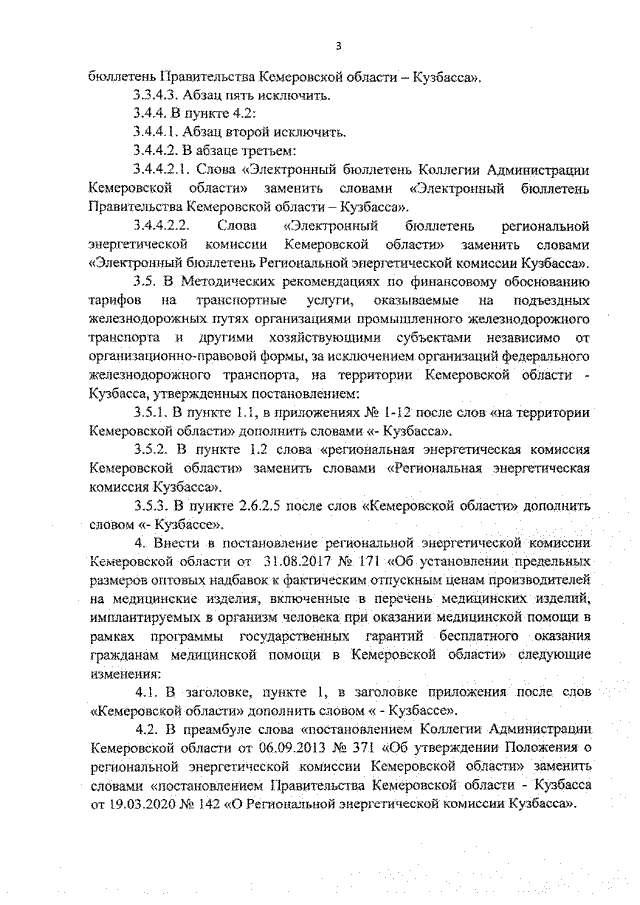 3

бюллетень Правительства Кемеровской области – Кузбасса».

3.3.4.3. Абзац пять исключить.

3.4.4. В пункте 4.2:

3.4.4.1. Абзац второй исключить.

3.4.4.2. В абзаце третьем:

3.4.4.2.1. Слова «Электронный бюллетень Коллегии Администрации Кемеровской области» заменить словами «Электронный бюллетень Правительства Кемеровской области – Кузбасса».

3.4.4.2.2. Слова «Электронный бюллетень региональной энергетической комиссии Кемеровской области» заменить словами «Электронный бюллетень Региональной энергетической комиссии Кузбасса».

3.5. В Методических рекомендациях по финансовому обоснованию тарифов на транспортные услуги, оказываемые на подъездных железнодорожных путях организациями промышленного железнодорожного транспорта и другими хозяйствующими субъектами независимо от организационно-правовой формы, за исключением организаций федерального железнодорожного транспорта, на территории Кемеровской области - Кузбасса, утвержденных постановлением:

3.5.1. В пункте 1.1, в приложениях № 1-12 после слов «на территории Кемеровской области» дополнить словами «- Кузбасса».

3.5.2. В пункте 1.2 слова «региональная энергетическая комиссия Кемеровской области» заменить словами «Региональная энергетическая комиссия Кузбасса».

3.5.3. В пункте 2.6.2.5 после слов «Кемеровской области» дополнить словом «- Кузбассе».

4. Внести в постановление региональной энергетической комиссии Кемеровской области от 31.08.2017 № 171 «Об установлении предельных размеров оптовых надбавок к фактическим отпускным ценам производителей на медицинские изделия, включенные в перечень медицинских изделий, имплантируемых в организм человека при оказании медицинской помощи в рамках программы государственных гарантий бесплатного оказания гражданам медицинской помощи в Кемеровской области» следующие изменения:

4.1. В заголовке, пункте 1, в заголовке приложения после слов «Кемеровской области» дополнить словом « - Кузбассе».

4.2. В преамбуле слова «постановлением Коллегии Администрации Кемеровской области от 06.09.2013 № 371 «Об утверждении Положения о региональной энергетической комиссии Кемеровской области» заменить словами «постановлением Правительства Кемеровской области - Кузбасса от 19.03.2020 № 142 «О Региональной энергетической комиссии Кузбасса».